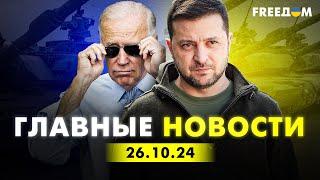 FREEДOM

ГЛАВНЫЕ НОВОСТИ

26.10.24